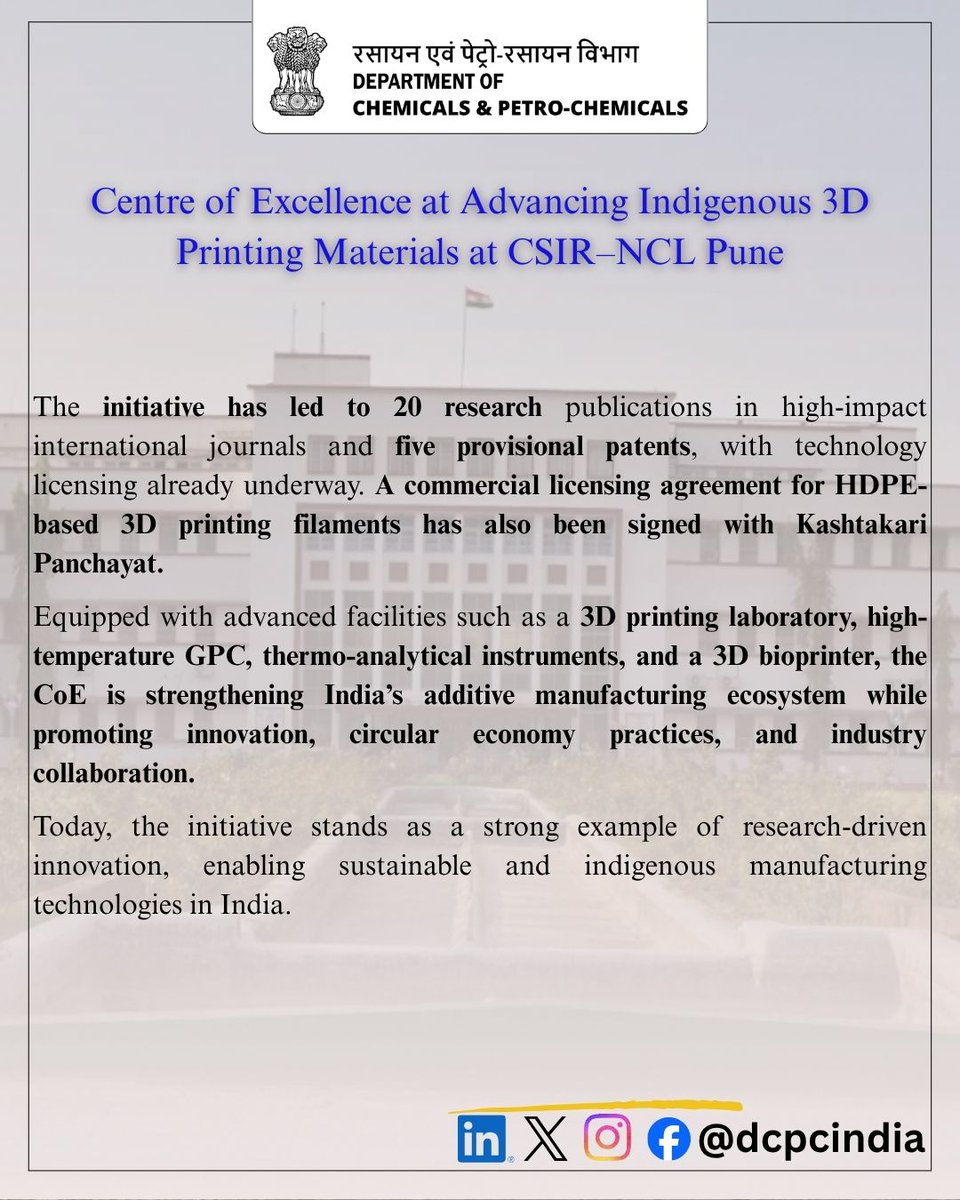 रसायन एवं पेट्रो-रसायन विभाग
DEPARTMENT OF
CHEMICALS & PETRO-CHEMICALS

Centre of Excellence at Advancing Indigenous 3D Printing Materials at CSIR–NCL Pune

The initiative has led to 20 research publications in high-impact international journals and five provisional patents, with technology licensing already underway. A commercial licensing agreement for HDPE-based 3D printing filaments has also been signed with Kashtakari Panchayat.

Equipped with advanced facilities such as a 3D printing laboratory, high-temperature GPC, thermo-analytical instruments, and a 3D bioprinter, the CoE is strengthening India's additive manufacturing ecosystem while promoting innovation, circular economy practices, and industry collaboration.

Today, the initiative stands as a strong example of research-driven innovation, enabling sustainable and indigenous manufacturing technologies in India.

in X @dcpcindia